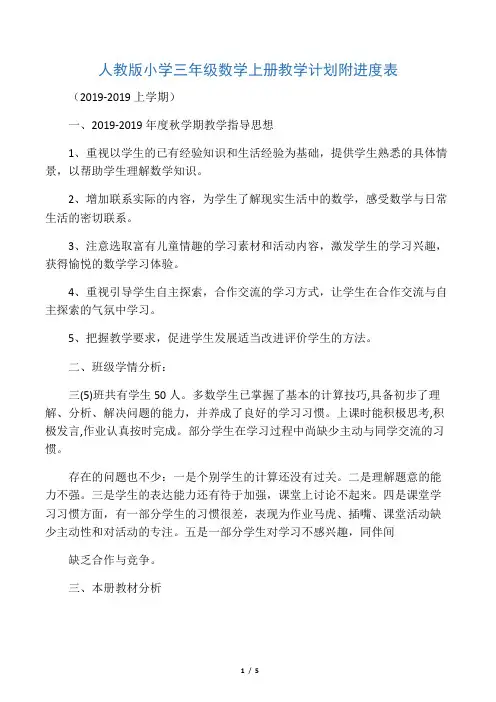 人教版小学三年级数学上册教学计划附进度表

（2019-2019 上学期）

一、2019-2019 年度秋学期教学指导思想

1、重视以学生的已有经验知识和生活经验为基础，提供学生熟悉的具体情景，以帮助学生理解数学知识。

2、增加联系实际的内容，为学生了解现实生活中的数学，感受数学与日常生活的密切联系。

3、注意选取富有儿童情趣的学习素材和活动内容，激发学生的学习兴趣，获得愉悦的数学学习体验。

4、重视引导学生自主探索，合作交流的学习方式，让学生在合作交流与自主探索的气氛中学习。

5、把握教学要求，促进学生发展适当改进评价学生的方法。

二、班级学情分析：

三(5)班共有学生 50 人。多数学生已掌握了基本的计算技巧,具备初步了理解、分析、解决问题的能力，并养成了良好的学习习惯。上课时能积极思考,积极发言,作业认真按时完成。部分学生在学习过程中尚缺少主动与同学交流的习惯。

存在的问题也不少：一是个别学生的计算还没有过关。二是理解题意的能力不强。三是学生的表达能力还有待于加强，课堂上讨论不起来。四是课堂学习习惯方面，有一部分学生的习惯很差，表现为作业马虎、插嘴、课堂活动缺少主动性和对活动的专注。五是一部分学生对学习不感兴趣，同伴间

缺乏合作与竞争。

三、本册教材分析

1 / 5